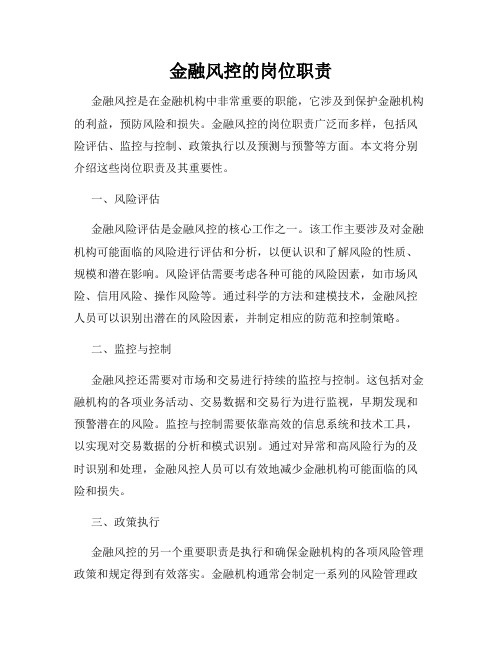 金融风控的岗位职责

金融风控是在金融机构中非常重要的职能，它涉及到保护金融机构的利益，预防风险和损失。金融风控的岗位职责广泛而多样，包括风险评估、监控与控制、政策执行以及预测与预警等方面。本文将分别介绍这些岗位职责及其重要性。

一、风险评估

金融风险评估是金融风控的核心工作之一。该工作主要涉及对金融机构可能面临的风险进行评估和分析，以便认识和了解风险的性质、规模和潜在影响。风险评估需要考虑各种可能的风险因素，如市场风险、信用风险、操作风险等。通过科学的方法和建模技术，金融风控人员可以识别出潜在的风险因素，并制定相应的防范和控制策略。

二、监控与控制

金融风控还需要对市场和交易进行持续的监控与控制。这包括对金融机构的各项业务活动、交易数据和交易行为进行监视，早期发现和预警潜在的风险。监控与控制需要依靠高效的信息系统和技术工具，以实现对交易数据的分析和模式识别。通过对异常和高风险行为的及时识别和处理，金融风控人员可以有效地减少金融机构可能面临的风险和损失。

三、政策执行

金融风控的另一个重要职责是执行和确保金融机构的各项风险管理政策和规定得到有效落实。金融机构通常会制定一系列的风险管理政